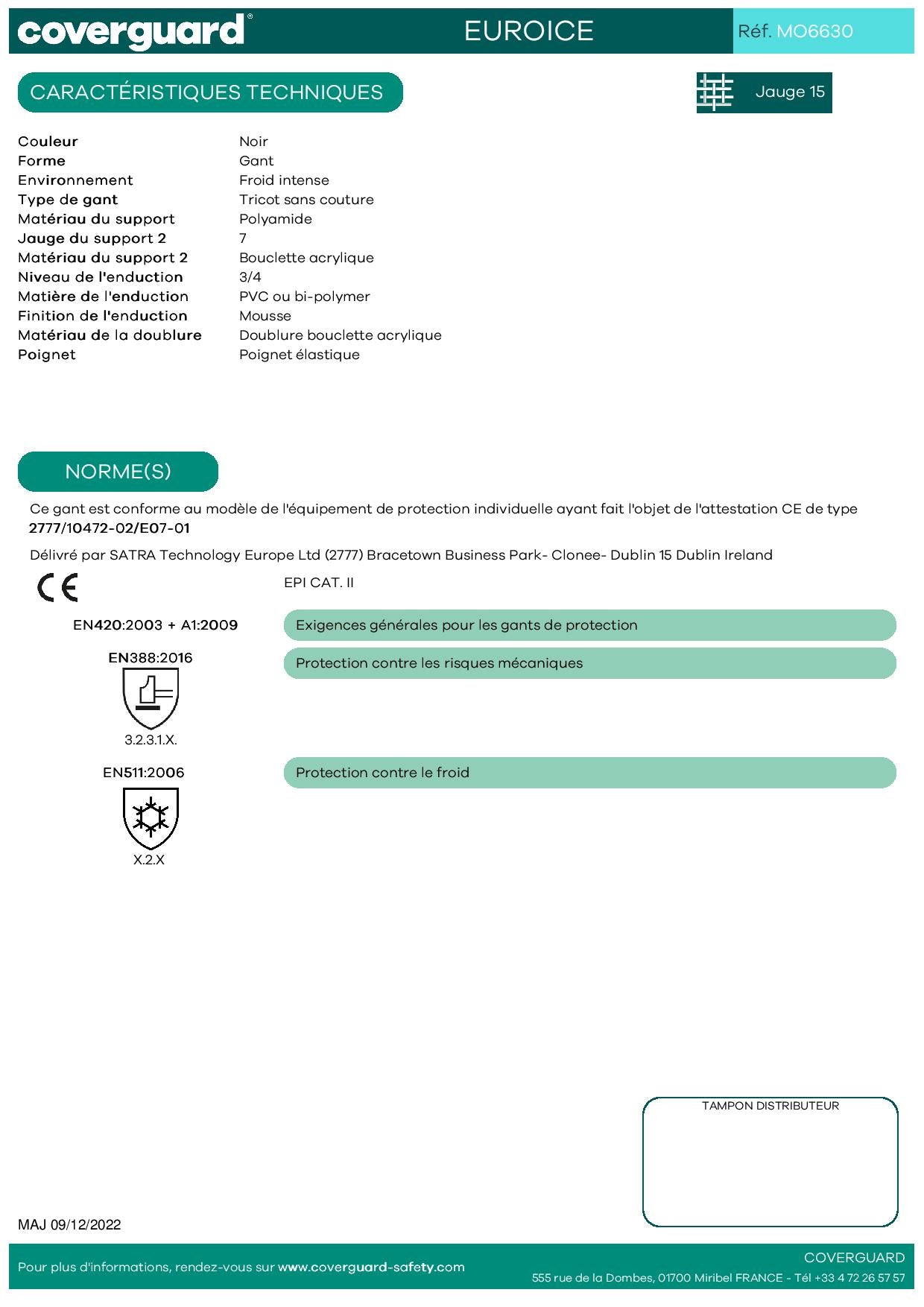 coverguard®

EUROICE

Réf. MO6630

CARACTÉRISTIQUES TECHNIQUES

Jauge 15

| | |
|---|---|
| Couleur | Noir |
| Forme | Gant |
| Environnement | Froid intense |
| Type de gant | Tricot sans couture |
| Matériau du support | Polyamide |
| Jauge du support 2 | 7 |
| Matériau du support 2 | Bouclette acrylique |
| Niveau de l'enduction | 3/4 |
| Matière de l'enduction | PVC ou bi-polymer |
| Finition de l'enduction | Mousse |
| Matériau de la doublure | Doublure bouclette acrylique |
| Poignet | Poignet élastique |

NORME(S)

Ce gant est conforme au modèle de l'équipement de protection individuelle ayant fait l'objet de l'attestation CE de type 2777/10472-02/E07-01

Délivré par SATRA Technology Europe Ltd (2777) Bracetown Business Park- Clonee- Dublin 15 Dublin Ireland

CE

EPI CAT. II

EN420:2003 + A1:2009

Exigences générales pour les gants de protection

EN388:2016

3.2.3.1.X.

Protection contre les risques mécaniques

EN511:2006

X.2.X

Protection contre le froid

TAMPON DISTRIBUTEUR

MAJ 09/12/2022

Pour plus d'informations, rendez-vous sur www.coverguard-safety.com

COVERGUARD

555 rue de la Dombes, 01700 Miribel FRANCE - Tél +33 4 72 26 57 57